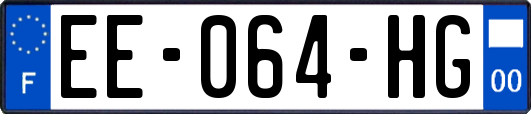 F
EE-064-HG
00